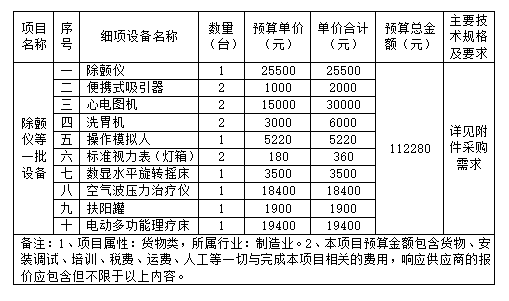 | 项目名称 | 序号 | 细项设备名称 | 数量（台） | 预算单价（元） | 单价合计（元） | 预算总金额（元） | 主要技术规格及要求 |
|---|---|---|---|---|---|---|---|
| 除颤仪等一批设备 | 一 | 除颤仪 | 1 | 25500 | 25500 | 112280 | 详见附件采购需求 |
| | 二 | 便携式吸引器 | 2 | 1000 | 2000 | | |
| | 三 | 心电图机 | 2 | 15000 | 30000 | | |
| | 四 | 洗胃机 | 2 | 3000 | 6000 | | |
| | 五 | 操作模拟人 | 1 | 5220 | 5220 | | |
| | 六 | 标准视力表（灯箱） | 2 | 180 | 360 | | |
| | 七 | 数显水平旋转摇床 | 1 | 3500 | 3500 | | |
| | 八 | 空气波压力治疗仪 | 1 | 18400 | 18400 | | |
| | 九 | 扶阳罐 | 1 | 1900 | 1900 | | |
| | 十 | 电动多功能理疗床 | 1 | 19400 | 19400 | | |

备注：1、项目属性：货物类，所属行业：制造业。2、本项目预算金额包含货物、安装调试、培训、税费、运费、人工等一切与完成本项目相关的费用，响应供应商的报价应包含但不限于以上内容。